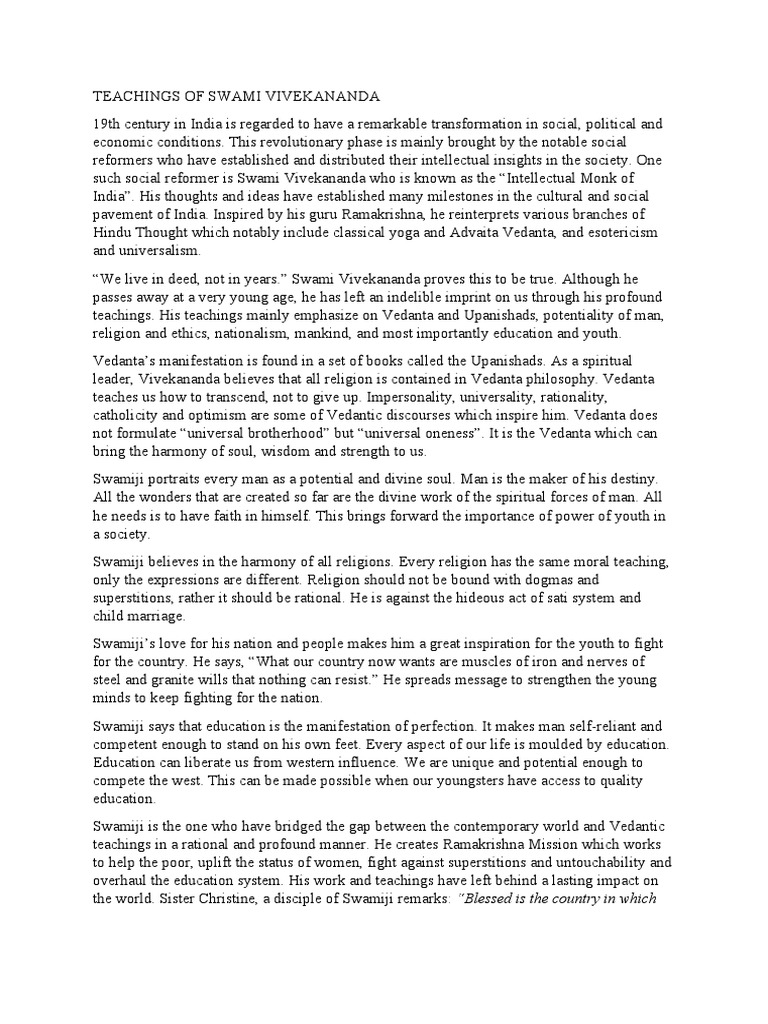 TEACHINGS OF SWAMI VIVEKANANDA

19th century in India is regarded to have a remarkable transformation in social, political and economic conditions. This revolutionary phase is mainly brought by the notable social reformers who have established and distributed their intellectual insights in the society. One such social reformer is Swami Vivekananda who is known as the “Intellectual Monk of India”. His thoughts and ideas have established many milestones in the cultural and social pavement of India. Inspired by his guru Ramakrishna, he reinterprets various branches of Hindu Thought which notably include classical yoga and Advaita Vedanta, and esotericism and universalism.

“We live in deed, not in years.” Swami Vivekananda proves this to be true. Although he passes away at a very young age, he has left an indelible imprint on us through his profound teachings. His teachings mainly emphasize on Vedanta and Upanishads, potentiality of man, religion and ethics, nationalism, mankind, and most importantly education and youth.

Vedanta’s manifestation is found in a set of books called the Upanishads. As a spiritual leader, Vivekananda believes that all religion is contained in Vedanta philosophy. Vedanta teaches us how to transcend, not to give up. Impersonality, universality, rationality, catholicity and optimism are some of Vedantic discourses which inspire him. Vedanta does not formulate “universal brotherhood” but “universal oneness”. It is the Vedanta which can bring the harmony of soul, wisdom and strength to us.

Swamiji portraits every man as a potential and divine soul. Man is the maker of his destiny. All the wonders that are created so far are the divine work of the spiritual forces of man. All he needs is to have faith in himself. This brings forward the importance of power of youth in a society.

Swamiji believes in the harmony of all religions. Every religion has the same moral teaching, only the expressions are different. Religion should not be bound with dogmas and superstitions, rather it should be rational. He is against the hideous act of sati system and child marriage.

Swamiji’s love for his nation and people makes him a great inspiration for the youth to fight for the country. He says, “What our country now wants are muscles of iron and nerves of steel and granite wills that nothing can resist.” He spreads message to strengthen the young minds to keep fighting for the nation.

Swamiji says that education is the manifestation of perfection. It makes man self-reliant and competent enough to stand on his own feet. Every aspect of our life is moulded by education. Education can liberate us from western influence. We are unique and potential enough to compete the west. This can be made possible when our youngsters have access to quality education.

Swamiji is the one who have bridged the gap between the contemporary world and Vedantic teachings in a rational and profound manner. He creates Ramakrishna Mission which works to help the poor, uplift the status of women, fight against superstitions and untouchability and overhaul the education system. His work and teachings have left behind a lasting impact on the world. Sister Christine, a disciple of Swamiji remarks: “Blessed is the country in which